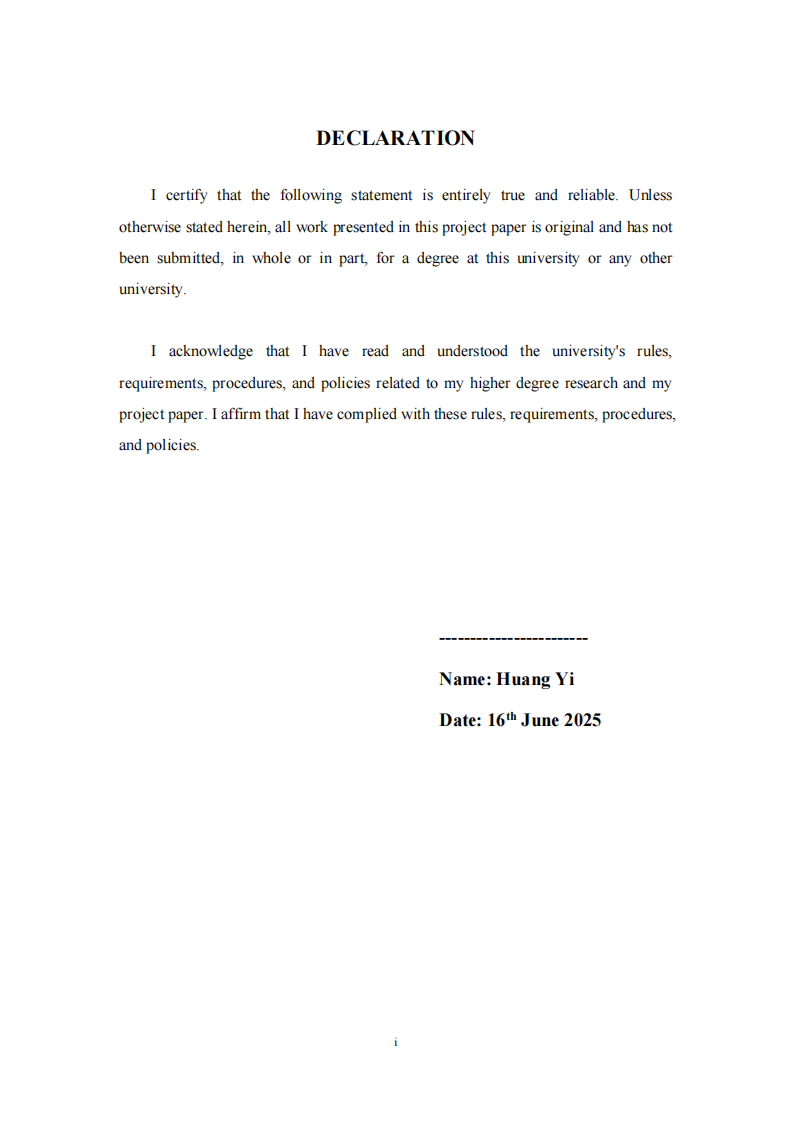 DECLARATION

I certify that the following statement is entirely true and reliable. Unless otherwise stated herein, all work presented in this project paper is original and has not been submitted, in whole or in part, for a degree at this university or any other university.

I acknowledge that I have read and understood the university's rules, requirements, procedures, and policies related to my higher degree research and my project paper. I affirm that I have complied with these rules, requirements, procedures, and policies.

------------------------

Name: Huang Yi

Date: 16$^{th}$ June 2025

i